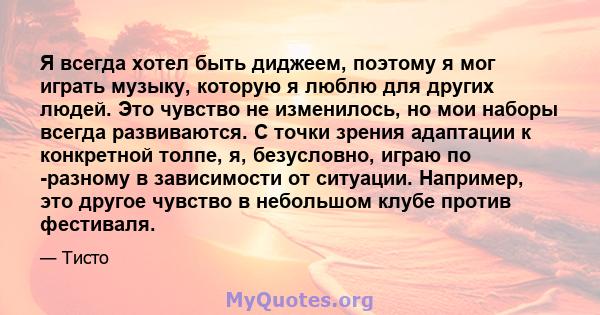 Я всегда хотел быть диджеем, поэтому я мог играть музыку, которую я люблю для других людей. Это чувство не изменилось, но мои наборы всегда развиваются. С точки зрения адаптации к конкретной толпе, я, безусловно, играю по -разному в зависимости от ситуации. Например, это другое чувство в небольшом клубе против фестиваля.

— Тисто

MyQuotes.org